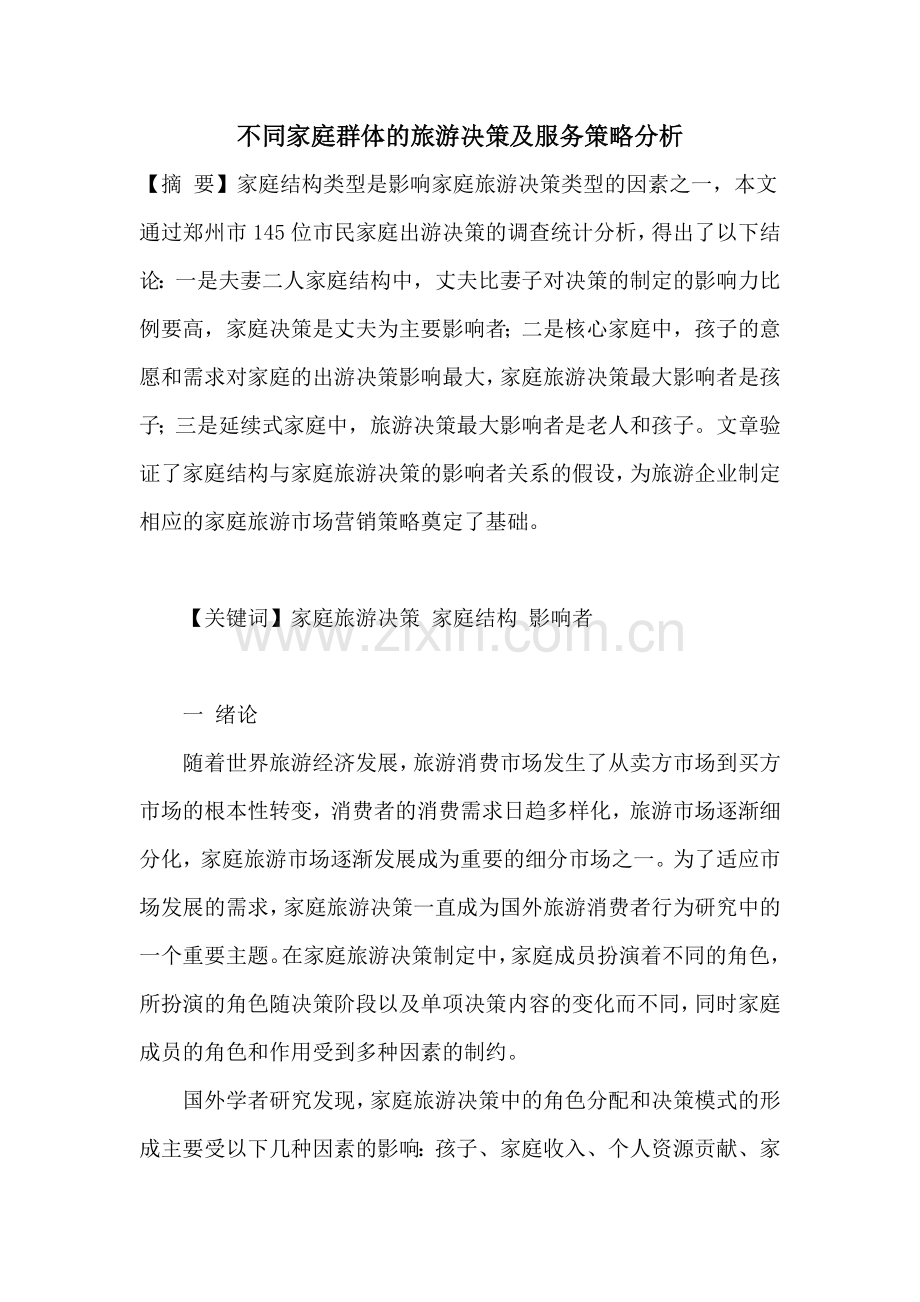 不同家庭群体的旅游决策及服务策略分析

【摘 要】家庭结构类型是影响家庭旅游决策类型的因素之一，本文通过郑州市145位市民家庭出游决策的调查统计分析，得出了以下结论：一是夫妻二人家庭结构中，丈夫比妻子对决策的制定的影响力比例要高，家庭决策是丈夫为主要影响者；二是核心家庭中，孩子的意愿和需求对家庭的出游决策影响最大，家庭旅游决策最大影响者是孩子；三是延续式家庭中，旅游决策最大影响者是老人和孩子。文章验证了家庭结构与家庭旅游决策的影响者关系的假设，为旅游企业制定相应的家庭旅游市场营销策略奠定了基础。

【关键词】家庭旅游决策 家庭结构 影响者

www.zixin.com.cn

一 绪论

随着世界旅游经济发展，旅游消费市场发生了从卖方市场到买方市场的根本性转变，消费者的消费需求日趋多样化，旅游市场逐渐细分化，家庭旅游市场逐渐发展成为重要的细分市场之一。为了适应市场发展的需求，家庭旅游决策一直成为国外旅游消费者行为研究中的一个重要主题。在家庭旅游决策制定中，家庭成员扮演着不同的角色，所扮演的角色随决策阶段以及单项决策内容的变化而不同，同时家庭成员的角色和作用受到多种因素的制约。

国外学者研究发现，家庭旅游决策中的角色分配和决策模式的形成主要受以下几种因素的影响：孩子、家庭收入、个人资源贡献、家